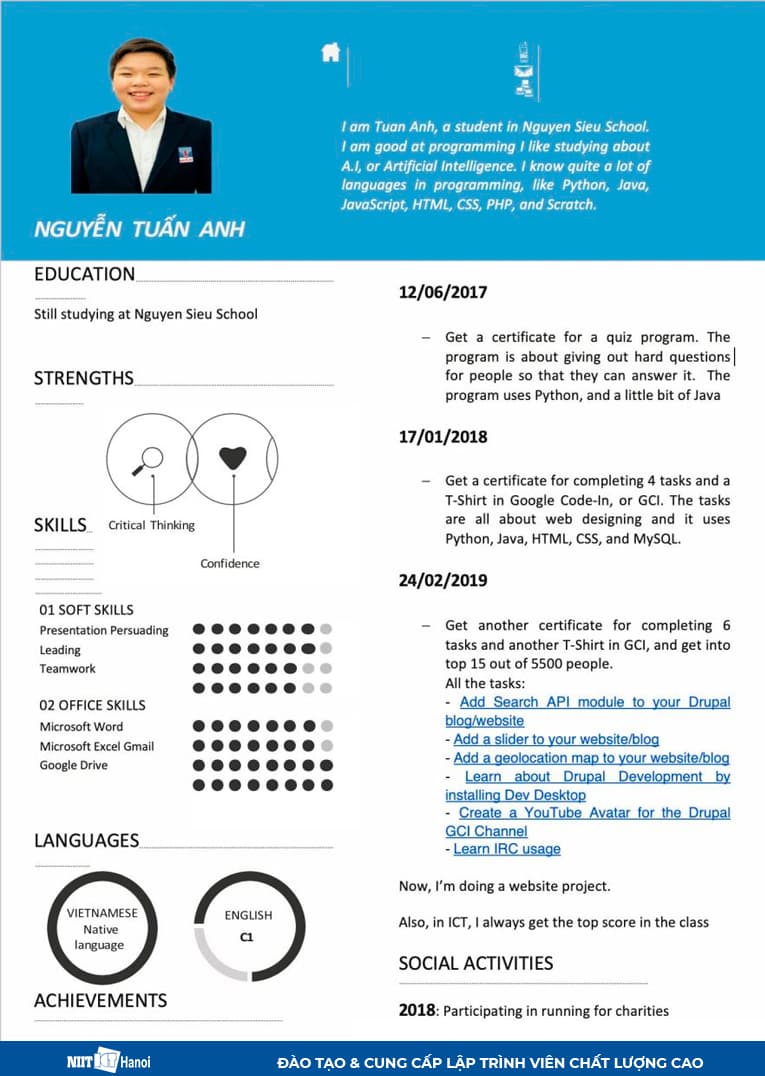 I am Tuan Anh, a student in Nguyen Sieu School. I am good at programming I like studying about A.I, or Artificial Intelligence. I know quite a lot of languages in programming, like Python, Java, JavaScript, HTML, CSS, PHP, and Scratch.

NGUYỄN TUẤN ANH

EDUCATION

Still studying at Nguyen Sieu School

STRENGTHS

Critical Thinking

Confidence

SKILLS

01 SOFT SKILLS
Presentation Persuading
Leading
Teamwork

02 OFFICE SKILLS
Microsoft Word
Microsoft Excel Gmail
Google Drive

LANGUAGES

VIETNAMESE
Native language

ENGLISH
C1

ACHIEVEMENTS

12/06/2017

– Get a certificate for a quiz program. The program is about giving out hard questions for people so that they can answer it. The program uses Python, and a little bit of Java

17/01/2018

– Get a certificate for completing 4 tasks and a T-Shirt in Google Code-In, or GCI. The tasks are all about web designing and it uses Python, Java, HTML, CSS, and MySQL.

24/02/2019

– Get another certificate for completing 6 tasks and another T-Shirt in GCI, and get into top 15 out of 5500 people.
All the tasks:
- Add Search API module to your Drupal blog/website
- Add a slider to your website/blog
- Add a geolocation map to your website/blog
- Learn about Drupal Development by installing Dev Desktop
- Create a YouTube Avatar for the Drupal GCI Channel
- Learn IRC usage

Now, I'm doing a website project.

Also, in ICT, I always get the top score in the class

SOCIAL ACTIVITIES

2018: Participating in running for charities

NIIT ICT Hanoi    ĐÀO TẠO & CUNG CẤP LẬP TRÌNH VIÊN CHẤT LƯỢNG CAO